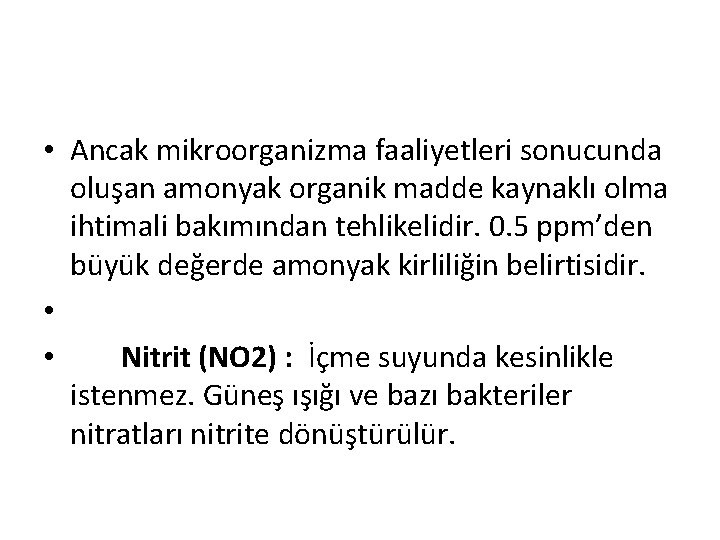 • Ancak mikroorganizma faaliyetleri sonucunda oluşan amonyak organik madde kaynaklı olma ihtimali bakımından tehlikelidir. 0.5 ppm'den büyük değerde amonyak kirliliğin belirtisidir.

•

• Nitrit (NO2) : İçme suyunda kesinlikle istenmez. Güneş ışığı ve bazı bakteriler nitratları nitrite dönüştürülür.